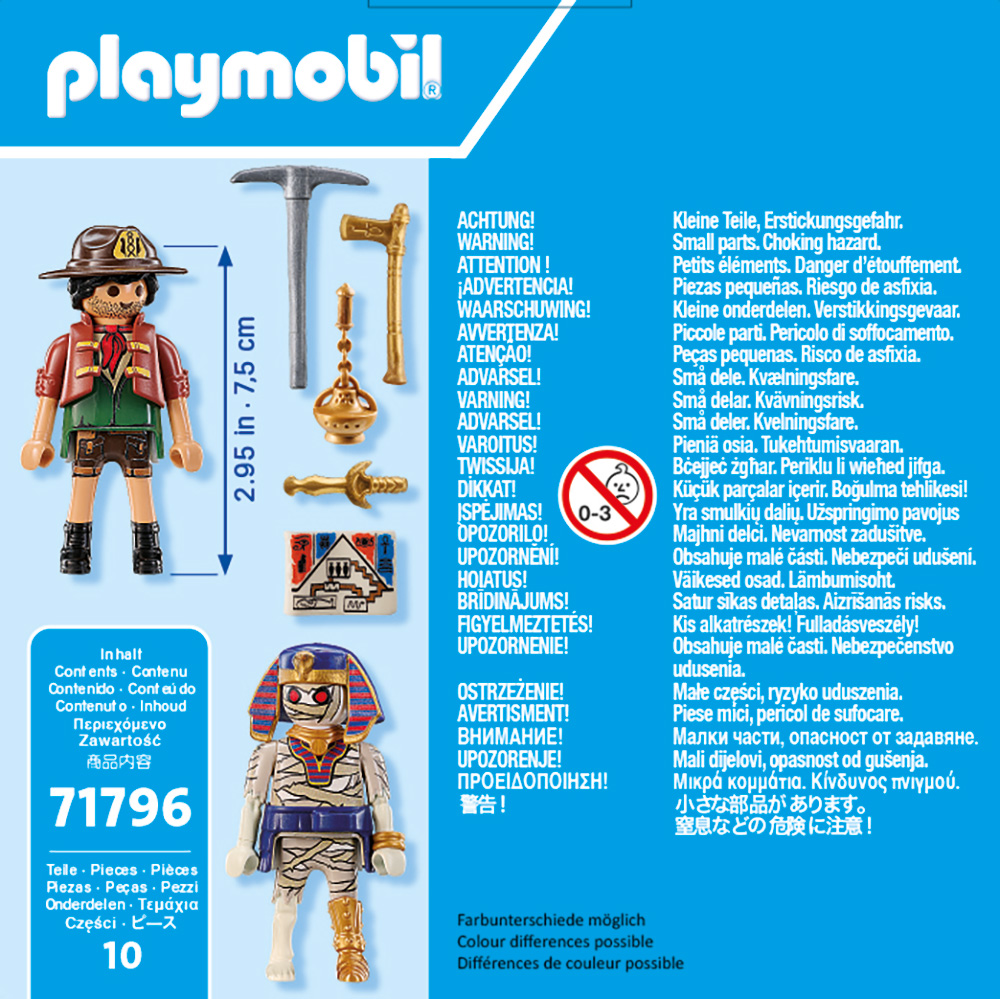 playmobil®

2.95 in · 7,5 cm

Inhalt
Contents · Contenu
Contenido · Conteúdo
Contenuto · Inhoud
Περιεχόμενο
Zawartość
商品内容

71796

Teile · Pieces · Pièces
Piezas · Peças · Pezzi
Onderdelen · Τεμάχια
Części · ピース
10

ACHTUNG!
WARNING!
ATTENTION !
¡ADVERTENCIA!
WAARSCHUWING!
AVVERTENZA!
ATENÇÃO!
ADVARSEL!
VARNING!
ADVARSEL!
VAROITUS!
TWISSIJA!
DİKKAT!
ĮSPĖJIMAS!
OPOZORILO!
UPOZORNĚNÍ!
HOIATUS!
BRĪDINĀJUMS!
FIGYELMEZTETÉS!
UPOZORNENIE!

OSTRZEŻENIE!
AVERTISMENT!
ВНИМАНИЕ!
UPOZORENJE!
ΠΡΟΕΙΔΟΠΟΙΗΣΗ!
警告！

0-3

Kleine Teile, Erstickungsgefahr.
Small parts. Choking hazard.
Petits éléments. Danger d'étouffement.
Piezas pequeñas. Riesgo de asfixia.
Kleine onderdelen. Verstikkingsgevaar.
Piccole parti. Pericolo di soffocamento.
Peças pequenas. Risco de asfixia.
Små dele. Kvælningsfare.
Små delar. Kvävningsrisk.
Små deler. Kvelningsfare.
Pieniä osia. Tukehtumisvaaran.
Bċejjeċ żgħar. Periklu li wieħed jifga.
Küçük parçalar içerir. Boğulma tehlikesi!
Yra smulkių dalių. Užspringimo pavojus
Majhni delci. Nevarnost zadušitve.
Obsahuje malé části. Nebezpečí udušení.
Väikesed osad. Lämbumisoht.
Satur sīkas detaļas. Aizrīšanās risks.
Kis alkatrészek! Fulladásveszély!
Obsahuje malé časti. Nebezpečenstvo udusenia.
Małe części, ryzyko uduszenia.
Piese mici, pericol de sufocare.
Малки части, опасност от задавяне.
Mali dijelovi, opasnost od gušenja.
Μικρά κομμάτια. Κίνδυνος πνιγμού.
小さな部品があります。
窒息などの危険に注意！

Farbunterschiede möglich
Colour differences possible
Différences de couleur possible